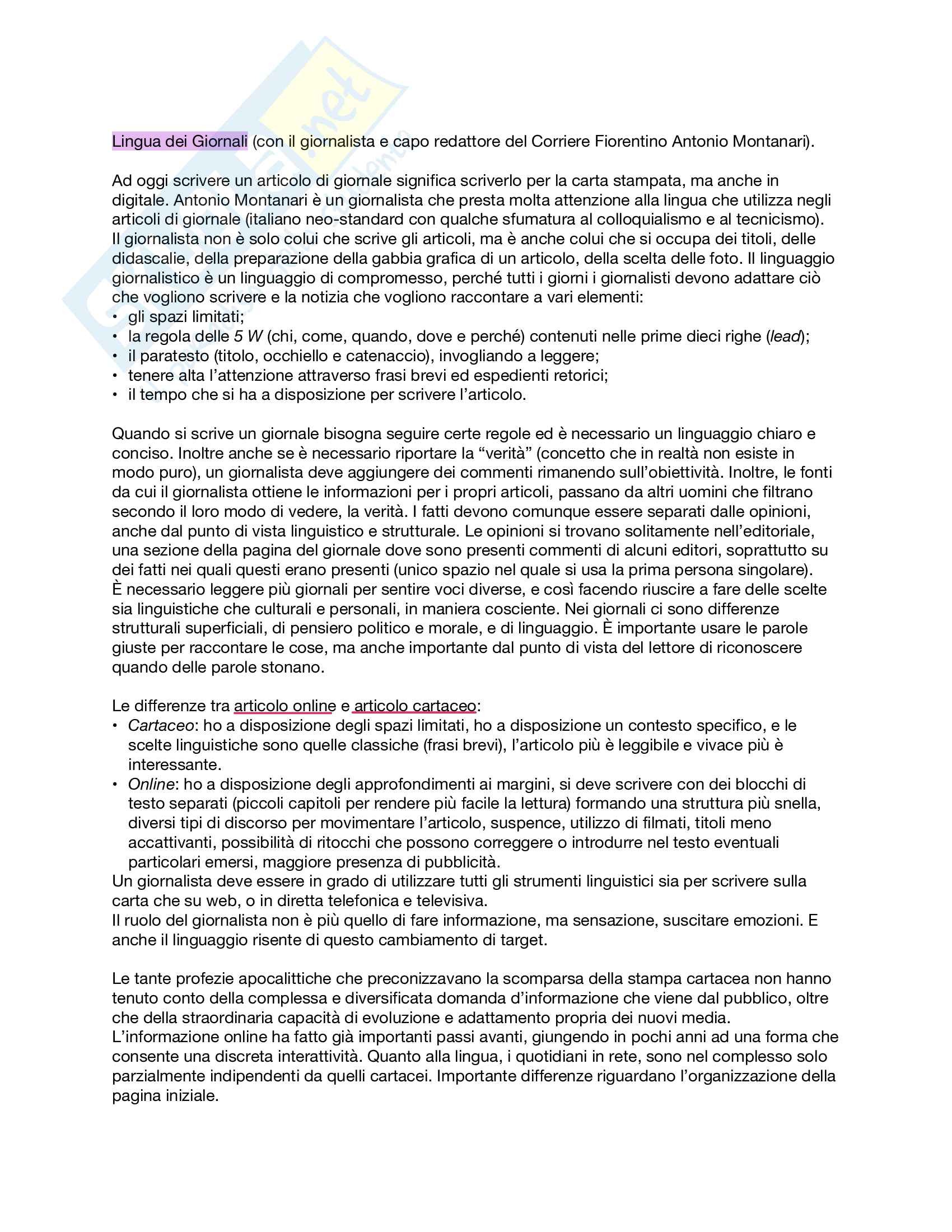 Lingua dei Giornali (con il giornalista e capo redattore del Corriere Fiorentino Antonio Montanari).

Ad oggi scrivere un articolo di giornale significa scriverlo per la carta stampata, ma anche in digitale. Antonio Montanari è un giornalista che presta molta attenzione alla lingua che utilizza negli articoli di giornale (italiano neo-standard con qualche sfumatura al colloquialismo e al tecnicismo). Il giornalista non è solo colui che scrive gli articoli, ma è anche colui che si occupa dei titoli, delle didascalie, della preparazione della gabbia grafica di un articolo, della scelta delle foto. Il linguaggio giornalistico è un linguaggio di compromesso, perché tutti i giorni i giornalisti devono adattare ciò che vogliono scrivere e la notizia che vogliono raccontare a vari elementi:
• gli spazi limitati;
• la regola delle 5 W (chi, come, quando, dove e perché) contenuti nelle prime dieci righe (lead);
• il paratesto (titolo, occhiello e catenaccio), invogliando a leggere;
• tenere alta l'attenzione attraverso frasi brevi ed espedienti retorici;
• il tempo che si ha a disposizione per scrivere l'articolo.

Quando si scrive un giornale bisogna seguire certe regole ed è necessario un linguaggio chiaro e conciso. Inoltre anche se è necessario riportare la "verità" (concetto che in realtà non esiste in modo puro), un giornalista deve aggiungere dei commenti rimanendo sull'obiettività. Inoltre, le fonti da cui il giornalista ottiene le informazioni per i propri articoli, passano da altri uomini che filtrano secondo il loro modo di vedere, la verità. I fatti devono comunque essere separati dalle opinioni, anche dal punto di vista linguistico e strutturale. Le opinioni si trovano solitamente nell'editoriale, una sezione della pagina del giornale dove sono presenti commenti di alcuni editori, soprattutto su dei fatti nei quali questi erano presenti (unico spazio nel quale si usa la prima persona singolare). È necessario leggere più giornali per sentire voci diverse, e così facendo riuscire a fare delle scelte sia linguistiche che culturali e personali, in maniera cosciente. Nei giornali ci sono differenze strutturali superficiali, di pensiero politico e morale, e di linguaggio. È importante usare le parole giuste per raccontare le cose, ma anche importante dal punto di vista del lettore di riconoscere quando delle parole stonano.

Le differenze tra articolo online e articolo cartaceo:
• Cartaceo: ho a disposizione degli spazi limitati, ho a disposizione un contesto specifico, e le scelte linguistiche sono quelle classiche (frasi brevi), l'articolo più è leggibile e vivace più è interessante.
• Online: ho a disposizione degli approfondimenti ai margini, si deve scrivere con dei blocchi di testo separati (piccoli capitoli per rendere più facile la lettura) formando una struttura più snella, diversi tipi di discorso per movimentare l'articolo, suspence, utilizzo di filmati, titoli meno accattivanti, possibilità di ritocchi che possono correggere o introdurre nel testo eventuali particolari emersi, maggiore presenza di pubblicità.
Un giornalista deve essere in grado di utilizzare tutti gli strumenti linguistici sia per scrivere sulla carta che su web, o in diretta telefonica e televisiva.
Il ruolo del giornalista non è più quello di fare informazione, ma sensazione, suscitare emozioni. E anche il linguaggio risente di questo cambiamento di target.

Le tante profezie apocalittiche che preconizzavano la scomparsa della stampa cartacea non hanno tenuto conto della complessa e diversificata domanda d'informazione che viene dal pubblico, oltre che della straordinaria capacità di evoluzione e adattamento propria dei nuovi media.
L'informazione online ha fatto già importanti passi avanti, giungendo in pochi anni ad una forma che consente una discreta interattività. Quanto alla lingua, i quotidiani in rete, sono nel complesso solo parzialmente indipendenti da quelli cartacei. Importante differenze riguardano l'organizzazione della pagina iniziale.